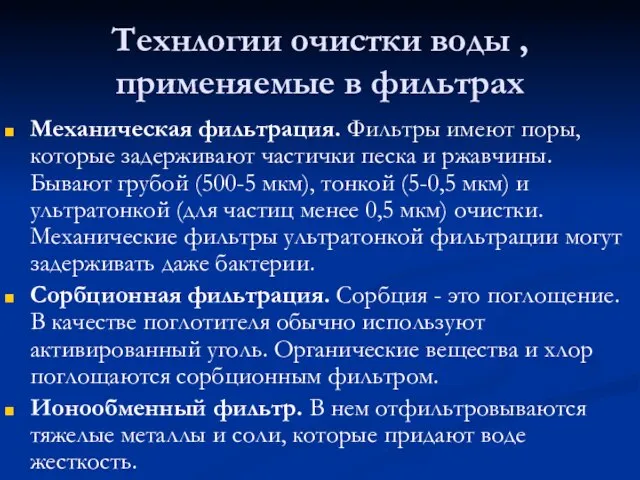 Технлогии очистки воды , применяемые в фильтрах

Механическая фильтрация. Фильтры имеют поры, которые задерживают частички песка и ржавчины. Бывают грубой (500-5 мкм), тонкой (5-0,5 мкм) и ультратонкой (для частиц менее 0,5 мкм) очистки. Механические фильтры ультратонкой фильтрации могут задерживать даже бактерии.

Сорбционная фильтрация. Сорбция - это поглощение. В качестве поглотителя обычно используют активированный уголь. Органические вещества и хлор поглощаются сорбционным фильтром.

Ионообменный фильтр. В нем отфильтровываются тяжелые металлы и соли, которые придают воде жесткость.